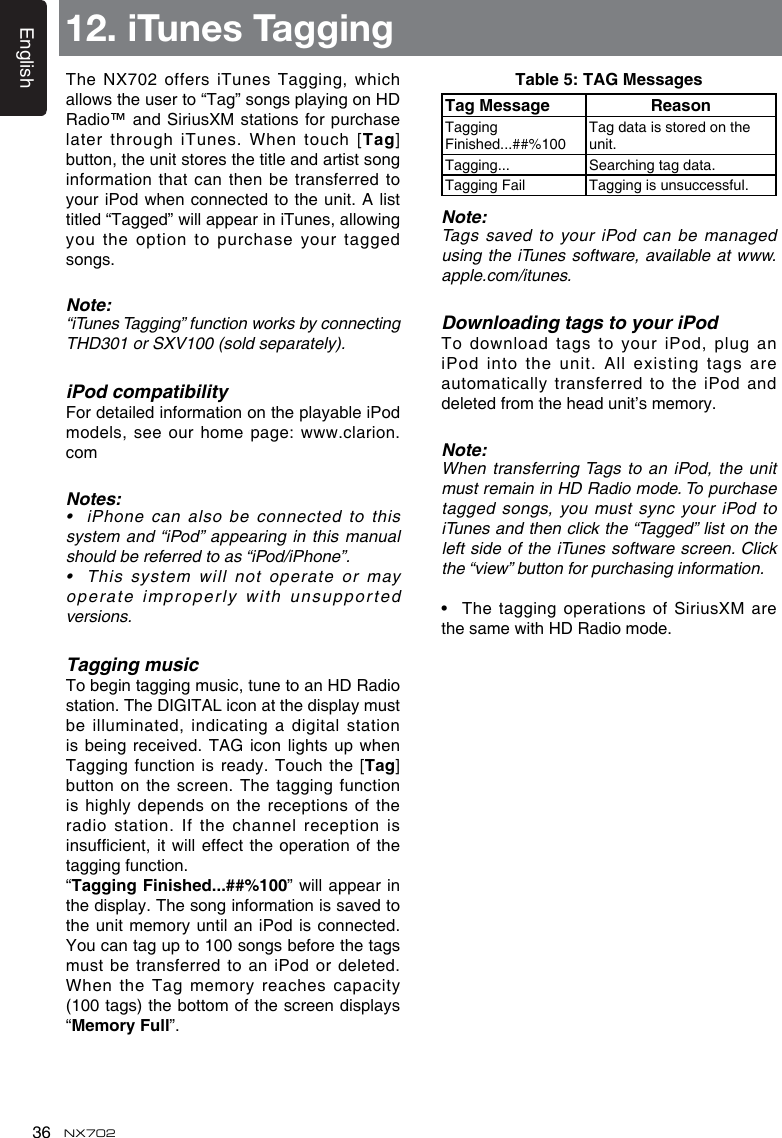 English

12. iTunes Tagging

The NX702 offers iTunes Tagging, which allows the user to “Tag” songs playing on HD Radio™ and SiriusXM stations for purchase later through iTunes. When touch [Tag] button, the unit stores the title and artist song information that can then be transferred to your iPod when connected to the unit. A list titled “Tagged” will appear in iTunes, allowing you the option to purchase your tagged songs.

Note:
“iTunes Tagging” function works by connecting THD301 or SXV100 (sold separately).

iPod compatibility
For detailed information on the playable iPod models, see our home page: www.clarion.com

Notes:
• iPhone can also be connected to this system and “iPod” appearing in this manual should be referred to as “iPod/iPhone”.
• This system will not operate or may operate improperly with unsupported versions.

Tagging music
To begin tagging music, tune to an HD Radio station. The DIGITAL icon at the display must be illuminated, indicating a digital station is being received. TAG icon lights up when Tagging function is ready. Touch the [Tag] button on the screen. The tagging function is highly depends on the receptions of the radio station. If the channel reception is insufficient, it will effect the operation of the tagging function.
“Tagging Finished...##%100” will appear in the display. The song information is saved to the unit memory until an iPod is connected. You can tag up to 100 songs before the tags must be transferred to an iPod or deleted. When the Tag memory reaches capacity (100 tags) the bottom of the screen displays “Memory Full”.

Table 5: TAG Messages

| Tag Message | Reason |
|---|---|
| Tagging Finished...##%100 | Tag data is stored on the unit. |
| Tagging... | Searching tag data. |
| Tagging Fail | Tagging is unsuccessful. |

Note:
Tags saved to your iPod can be managed using the iTunes software, available at www.apple.com/itunes.

Downloading tags to your iPod
To download tags to your iPod, plug an iPod into the unit. All existing tags are automatically transferred to the iPod and deleted from the head unit’s memory.

Note:
When transferring Tags to an iPod, the unit must remain in HD Radio mode. To purchase tagged songs, you must sync your iPod to iTunes and then click the “Tagged” list on the left side of the iTunes software screen. Click the “view” button for purchasing information.

• The tagging operations of SiriusXM are the same with HD Radio mode.

36 NX702